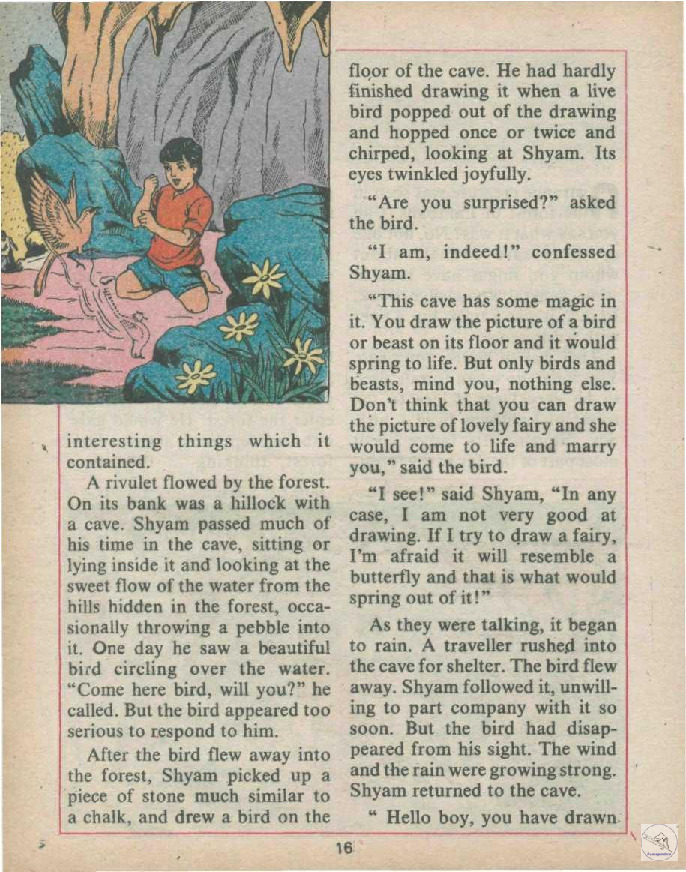 interesting things which it contained.

A rivulet flowed by the forest. On its bank was a hillock with a cave. Shyam passed much of his time in the cave, sitting or lying inside it and looking at the sweet flow of the water from the hills hidden in the forest, occasionally throwing a pebble into it. One day he saw a beautiful bird circling over the water. "Come here bird, will you?" he called. But the bird appeared too serious to respond to him.

After the bird flew away into the forest, Shyam picked up a piece of stone much similar to a chalk, and drew a bird on the floor of the cave. He had hardly finished drawing it when a live bird popped out of the drawing and hopped once or twice and chirped, looking at Shyam. Its eyes twinkled joyfully.

"Are you surprised?" asked the bird.

"I am, indeed!" confessed Shyam.

"This cave has some magic in it. You draw the picture of a bird or beast on its floor and it would spring to life. But only birds and beasts, mind you, nothing else. Don't think that you can draw the picture of lovely fairy and she would come to life and marry you," said the bird.

"I see!" said Shyam, "In any case, I am not very good at drawing. If I try to draw a fairy, I'm afraid it will resemble a butterfly and that is what would spring out of it!"

As they were talking, it began to rain. A traveller rushed into the cave for shelter. The bird flew away. Shyam followed it, unwilling to part company with it so soon. But the bird had disappeared from his sight. The wind and the rain were growing strong. Shyam returned to the cave.

" Hello boy, you have drawn

16